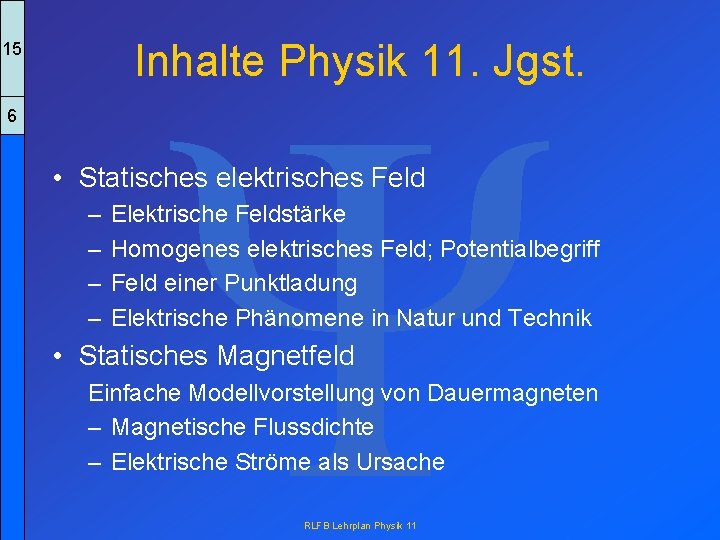 15

6

Inhalte Physik 11. Jgst.

• Statisches elektrisches Feld
– Elektrische Feldstärke
– Homogenes elektrisches Feld; Potentialbegriff
– Feld einer Punktladung
– Elektrische Phänomene in Natur und Technik

• Statisches Magnetfeld
Einfache Modellvorstellung von Dauermagneten
– Magnetische Flussdichte
– Elektrische Ströme als Ursache

RLFB Lehrplan Physik 11